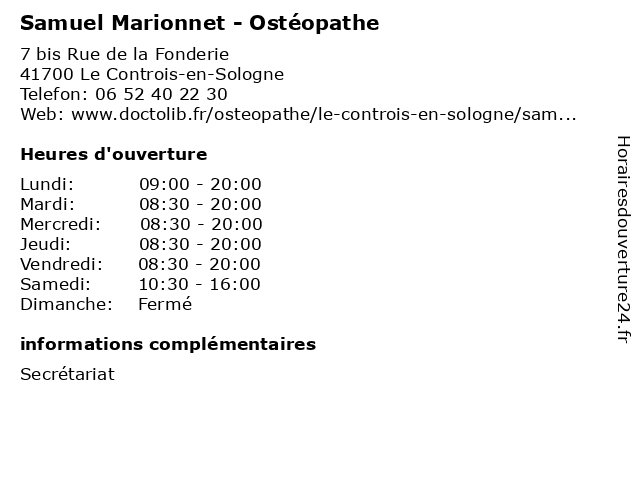 Samuel Marionnet - Ostéopathe

7 bis Rue de la Fonderie
41700 Le Controis-en-Sologne
Telefon: 06 52 40 22 30
Web: www.doctolib.fr/osteopathe/le-controis-en-sologne/sam...

Heures d'ouverture

Lundi: 09:00 - 20:00
Mardi: 08:30 - 20:00
Mercredi: 08:30 - 20:00
Jeudi: 08:30 - 20:00
Vendredi: 08:30 - 20:00
Samedi: 10:30 - 16:00
Dimanche: Fermé

informations complémentaires

Secrétariat

Horairesdouverture24.fr